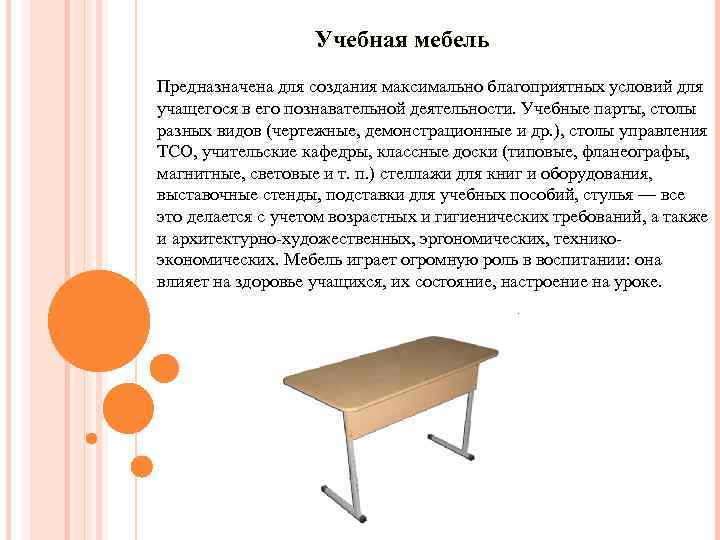 Учебная мебель

Предназначена для создания максимально благоприятных условий для учащегося в его познавательной деятельности. Учебные парты, столы разных видов (чертежные, демонстрационные и др.), столы управления ТСО, учительские кафедры, классные доски (типовые, фланеографы, магнитные, световые и т. п.) стеллажи для книг и оборудования, выставочные стенды, подставки для учебных пособий, стулья — все это делается с учетом возрастных и гигиенических требований, а также и архитектурно-художественных, эргономических, технико-экономических. Мебель играет огромную роль в воспитании: она влияет на здоровье учащихся, их состояние, настроение на уроке.